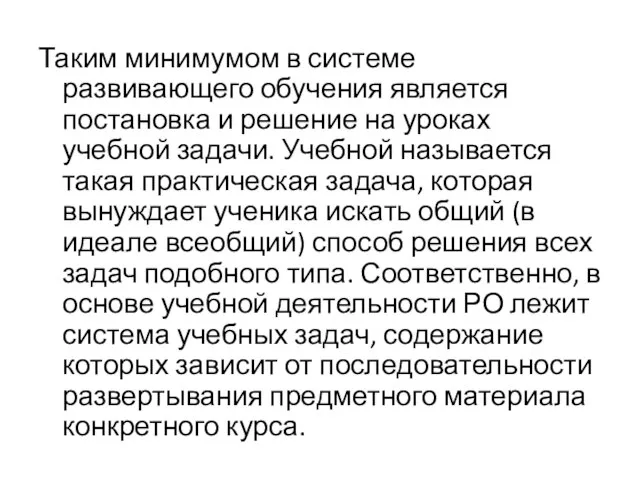 Таким минимумом в системе развивающего обучения является постановка и решение на уроках учебной задачи. Учебной называется такая практическая задача, которая вынуждает ученика искать общий (в идеале всеобщий) способ решения всех задач подобного типа. Соответственно, в основе учебной деятельности РО лежит система учебных задач, содержание которых зависит от последовательности развертывания предметного материала конкретного курса.